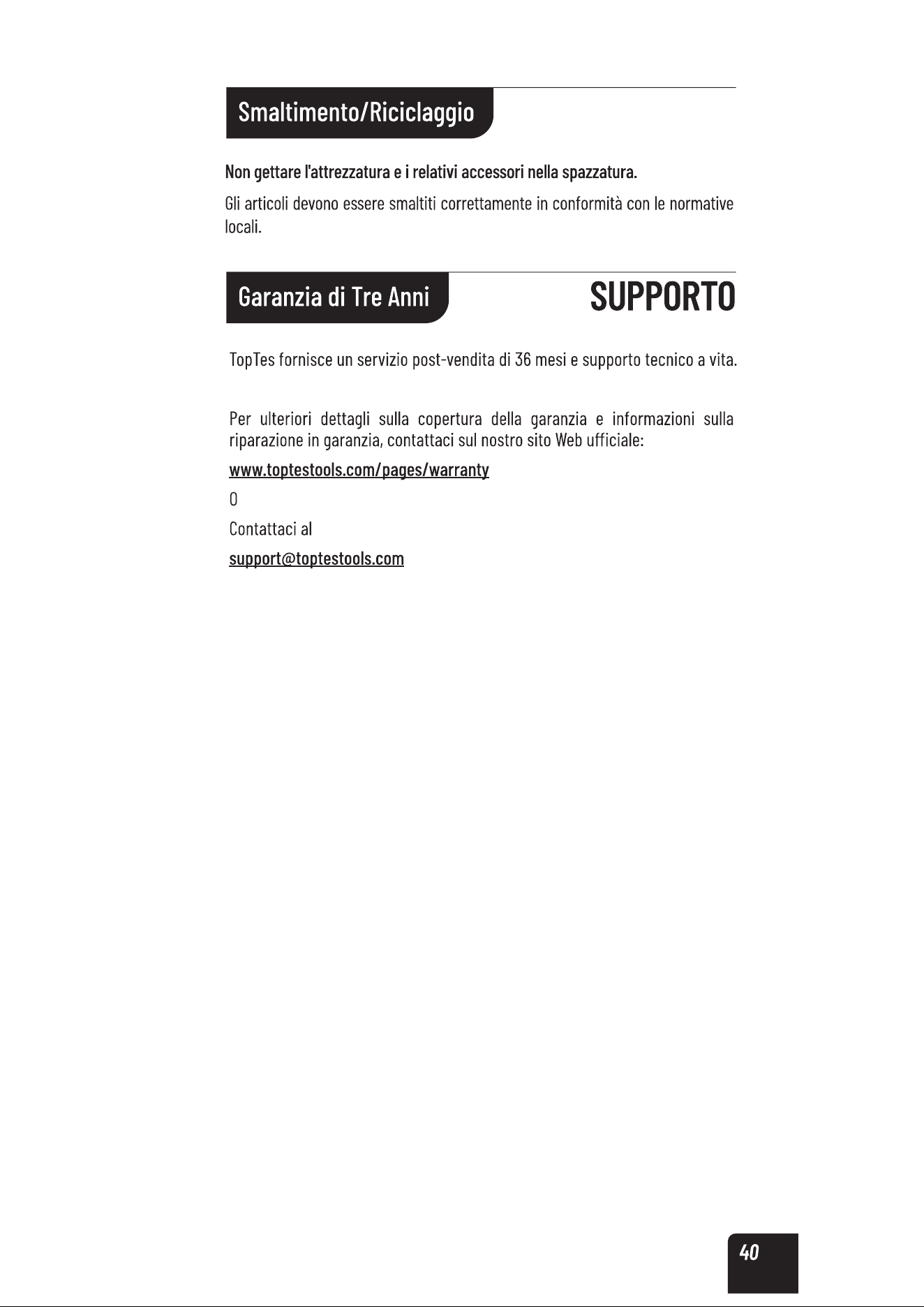 Smaltimento/Riciclaggio

Non gettare l'attrezzatura e i relativi accessori nella spazzatura.

Gli articoli devono essere smaltiti correttamente in conformità con le normative locali.

Garanzia di Tre Anni

SUPPORTO

TopTes fornisce un servizio post-vendita di 36 mesi e supporto tecnico a vita.

Per ulteriori dettagli sulla copertura della garanzia e informazioni sulla riparazione in garanzia, contattaci sul nostro sito Web ufficiale:

www.toptestools.com/pages/warranty

O

Contattaci al

support@toptestools.com

40